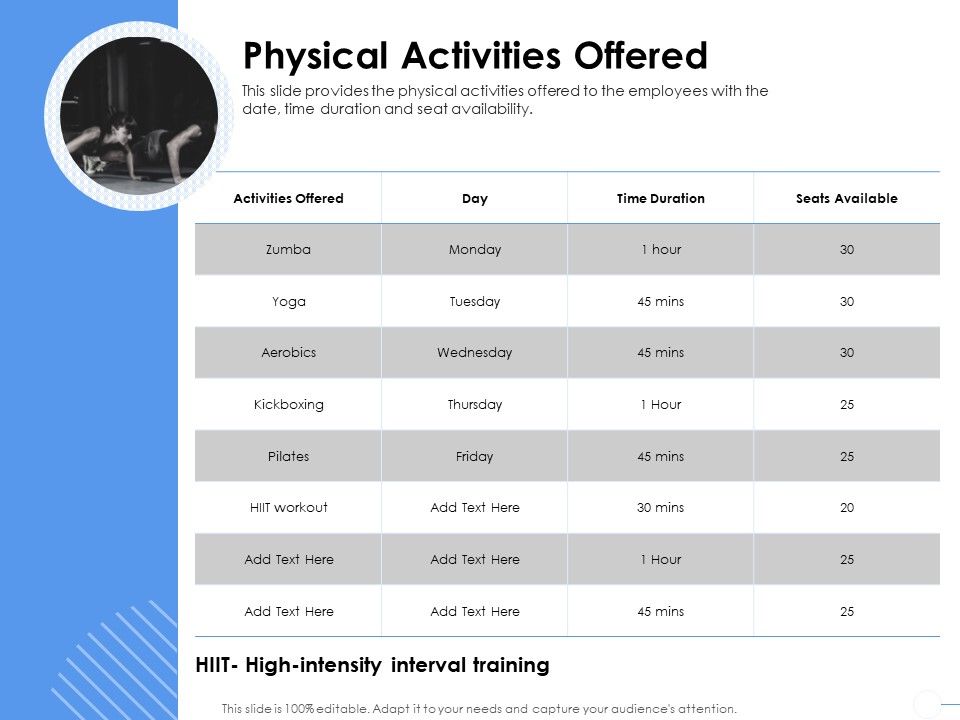 Physical Activities Offered

This slide provides the physical activities offered to the employees with the date, time duration and seat availability.

| Activities Offered | Day | Time Duration | Seats Available |
|---|---|---|---|
| Zumba | Monday | 1 hour | 30 |
| Yoga | Tuesday | 45 mins | 30 |
| Aerobics | Wednesday | 45 mins | 30 |
| Kickboxing | Thursday | 1 Hour | 25 |
| Pilates | Friday | 45 mins | 25 |
| HIIT workout | Add Text Here | 30 mins | 20 |
| Add Text Here | Add Text Here | 1 Hour | 25 |
| Add Text Here | Add Text Here | 45 mins | 25 |

HIIT- High-intensity interval training

This slide is 100% editable. Adapt it to your needs and capture your audience's attention.